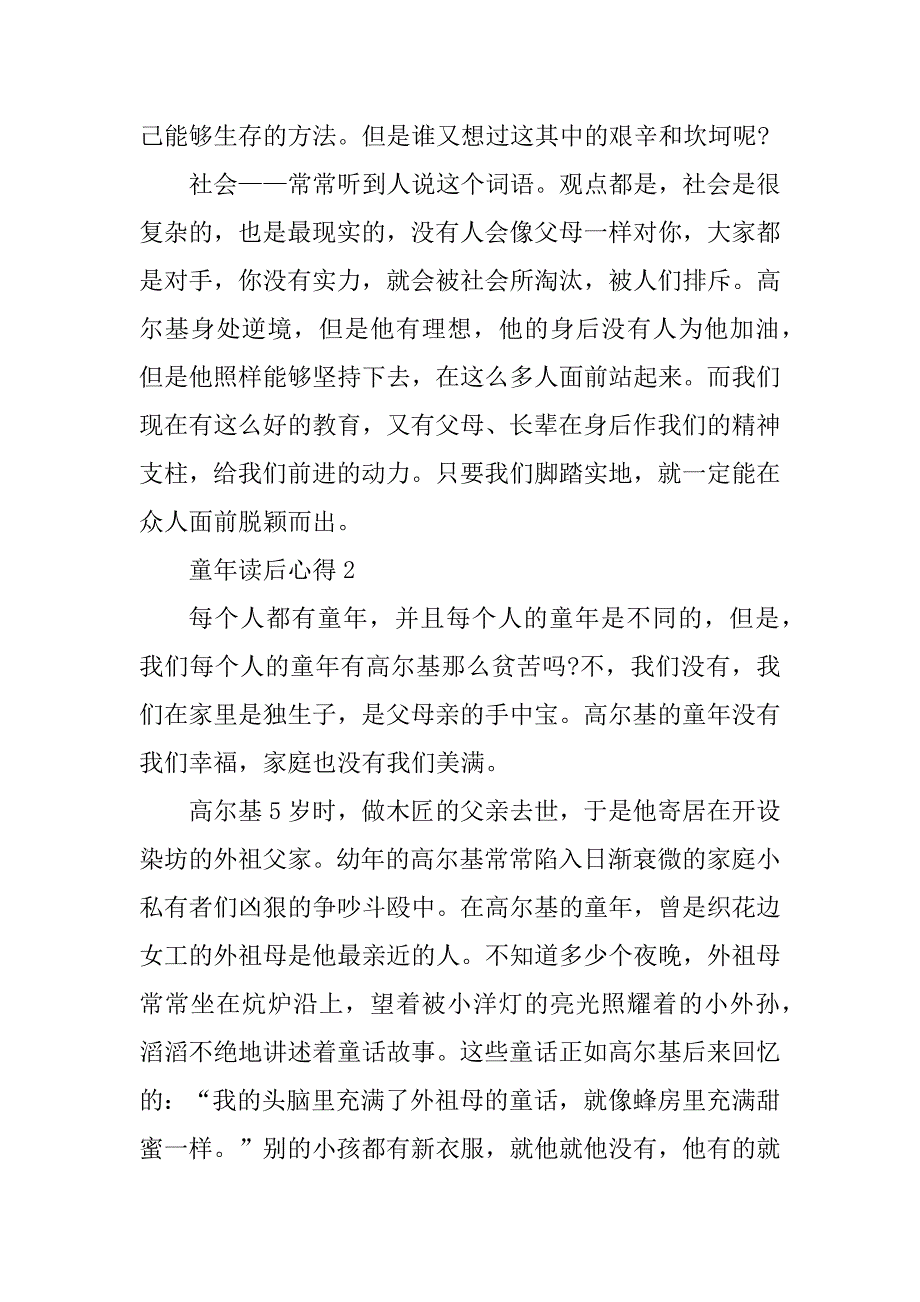 己能够生存的方法。但是谁又想过这其中的艰辛和坎坷呢?

社会——常常听到人说这个词语。观点都是，社会是很复杂的，也是最现实的，没有人会像父母一样对你，大家都是对手，你没有实力，就会被社会所淘汰，被人们排斥。高尔基身处逆境，但是他有理想，他的身后没有人为他加油，但是他照样能够坚持下去，在这么多人面前站起来。而我们现在有这么好的教育，又有父母、长辈在身后作我们的精神支柱，给我们前进的动力。只要我们脚踏实地，就一定能在众人面前脱颖而出。

童年读后心得 2

每个人都有童年，并且每个人的童年是不同的，但是，我们每个人的童年有高尔基那么贫苦吗?不，我们没有，我们在家里是独生子，是父母亲的手中宝。高尔基的童年没有我们幸福，家庭也没有我们美满。

高尔基 5 岁时，做木匠的父亲去世，于是他寄居在开设染坊的外祖父家。幼年的高尔基常常陷入日渐衰微的家庭小私有者们凶狠的争吵斗殴中。在高尔基的童年，曾是织花边女工的外祖母是他最亲近的人。不知道多少个夜晚，外祖母常常坐在炕炉沿上，望着被小洋灯的亮光照耀着的小外孙，滔滔不绝地讲述着童话故事。这些童话正如高尔基后来回忆的：“我的头脑里充满了外祖母的童话，就像蜂房里充满甜蜜一样。”别的小孩都有新衣服，就他就他没有，他有的就